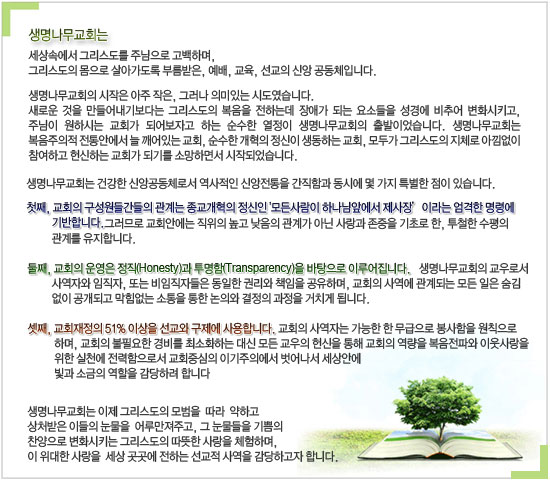 생명나무교회는

세상속에서 그리스도를 주님으로 고백하며,
그리스도의 몸으로 살아가도록 부름받은, 예배, 교육, 선교의 신앙 공동체입니다.

생명나무교회의 시작은 아주 작은, 그러나 의미있는 시도였습니다. 새로운 것을 만들어내기보다는 그리스도의 복음을 전하는데 장애가 되는 요소들을 성경에 비추어 변화시키고, 주님이 원하시는 교회가 되어보자고 하는 순수한 열정이 생명나무교회의 출발이었습니다. 생명나무교회는 복음주의적 전통안에서 늘 깨어있는 교회, 순수한 개혁의 정신이 생동하는 교회, 모두가 그리스도의 지체로 아낌없이 참여하고 헌신하는 교회가 되기를 소망하면서 시작되었습니다.

생명나무교회는 건강한 신앙공동체로서 역사적인 신앙전통을 간직함과 동시에 몇 가지 특별한 점이 있습니다.

첫째, 교회의 구성원들간들의 관계는 종교개혁의 정신인 '모든사람이 하나님앞에서 제사장' 이라는 엄격한 명령에 기반합니다. 그러므로 교회안에는 직위의 높고 낮음의 관계가 아닌 사랑과 존중을 기초로 한, 투철한 수평의 관계를 유지합니다.

둘째, 교회의 운영은 정직(Honesty)과 투명함(Transparency)을 바탕으로 이루어집니다. 생명나무교회의 교우로서 사역자와 임직자, 또는 비임직자들은 동일한 권리와 책임을 공유하며, 교회의 사역에 관계되는 모든 일은 숨김 없이 공개되고 막힘없는 소통을 통한 논의와 결정의 과정을 거치게 됩니다.

셋째, 교회재정의 51% 이상을 선교와 구제에 사용합니다. 교회의 사역자는 가능한 한 무급으로 봉사함을 원칙으로 하며, 교회의 불필요한 경비를 최소화하는 대신 모든 교우의 헌신을 통해 교회의 역량을 복음전파와 이웃사랑을 위한 실천에 전력함으로서 교회중심의 이기주의에서 벗어나서 세상안에
빛과 소금의 역할을 감당하려 합니다

생명나무교회는 이제 그리스도의 모범을 따라 약하고 상처받은 이들의 눈물을 어루만져주고, 그 눈물들을 기쁨의 찬양으로 변화시키는 그리스도의 따뜻한 사랑을 체험하며, 이 위대한 사랑을 세상 곳곳에 전하는 선교적 사역을 감당하고자 합니다.